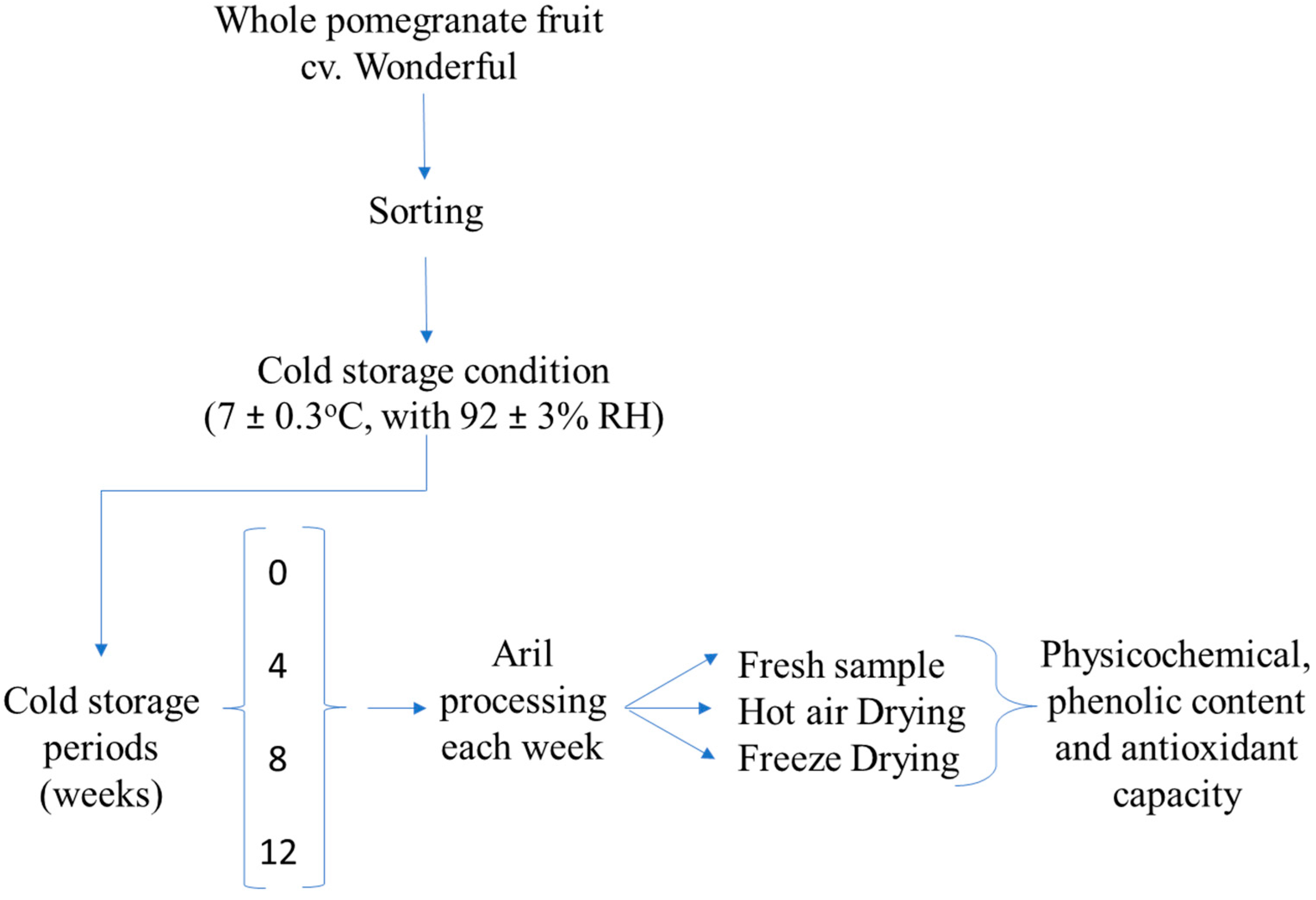 Whole pomegranate fruit
cv. Wonderful

Sorting

Cold storage condition
(7 ± 0.3°C, with 92 ± 3% RH)

Cold storage periods (weeks)

0

4

8

12

Aril processing each week

Fresh sample
Hot air Drying
Freeze Drying

Physicochemical, phenolic content and antioxidant capacity